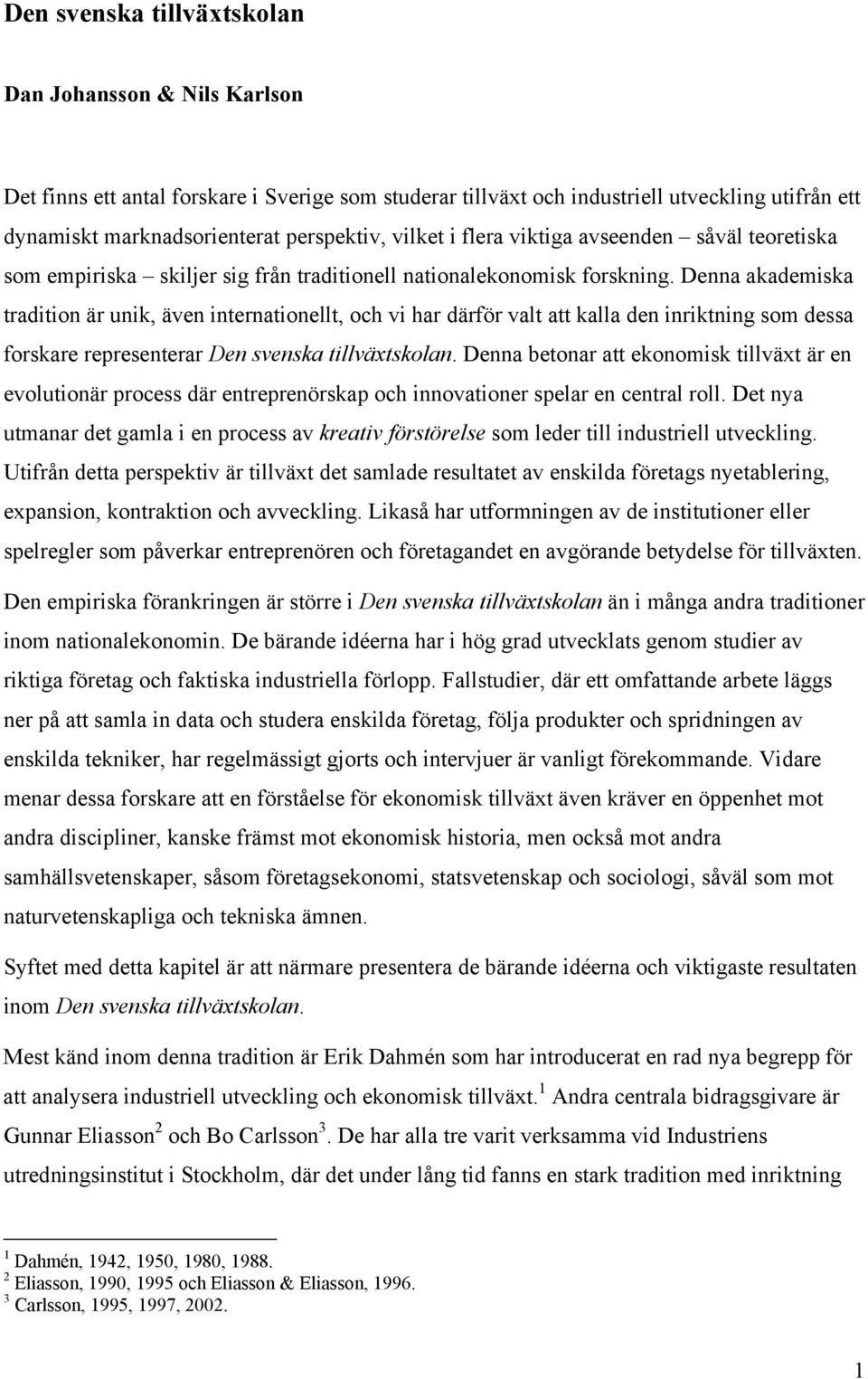 Den svenska tillväxtskolan

Dan Johansson & Nils Karlson

Det finns ett antal forskare i Sverige som studerar tillväxt och industriell utveckling utifrån ett dynamiskt marknadsorienterat perspektiv, vilket i flera viktiga avseenden – såväl teoretiska som empiriska – skiljer sig från traditionell nationalekonomisk forskning. Denna akademiska tradition är unik, även internationellt, och vi har därför valt att kalla den inriktning som dessa forskare representerar Den svenska tillväxtskolan. Denna betonar att ekonomisk tillväxt är en evolutionär process där entreprenörskap och innovationer spelar en central roll. Det nya utmanar det gamla i en process av kreativ förstörelse som leder till industriell utveckling. Utifrån detta perspektiv är tillväxt det samlade resultatet av enskilda företags nyetablering, expansion, kontraktion och avveckling. Likaså har utformningen av de institutioner eller spelregler som påverkar entreprenören och företagandet en avgörande betydelse för tillväxten.

Den empiriska förankringen är större i Den svenska tillväxtskolan än i många andra traditioner inom nationalekonomin. De bärande idéerna har i hög grad utvecklats genom studier av riktiga företag och faktiska industriella förlopp. Fallstudier, där ett omfattande arbete läggs ner på att samla in data och studera enskilda företag, följa produkter och spridningen av enskilda tekniker, har regelmässigt gjorts och intervjuer är vanligt förekommande. Vidare menar dessa forskare att en förståelse för ekonomisk tillväxt även kräver en öppenhet mot andra discipliner, kanske främst mot ekonomisk historia, men också mot andra samhällsvetenskaper, såsom företagsekonomi, statsvetenskap och sociologi, såväl som mot naturvetenskapliga och tekniska ämnen.

Syftet med detta kapitel är att närmare presentera de bärande idéerna och viktigaste resultaten inom Den svenska tillväxtskolan.

Mest känd inom denna tradition är Erik Dahmén som har introducerat en rad nya begrepp för att analysera industriell utveckling och ekonomisk tillväxt.$^1$ Andra centrala bidragsgivare är Gunnar Eliasson$^2$ och Bo Carlsson$^3$. De har alla tre varit verksamma vid Industriens utredningsinstitut i Stockholm, där det under lång tid fanns en stark tradition med inriktning

$^1$ Dahmén, 1942, 1950, 1980, 1988.
$^2$ Eliasson, 1990, 1995 och Eliasson & Eliasson, 1996.
$^3$ Carlsson, 1995, 1997, 2002.

1